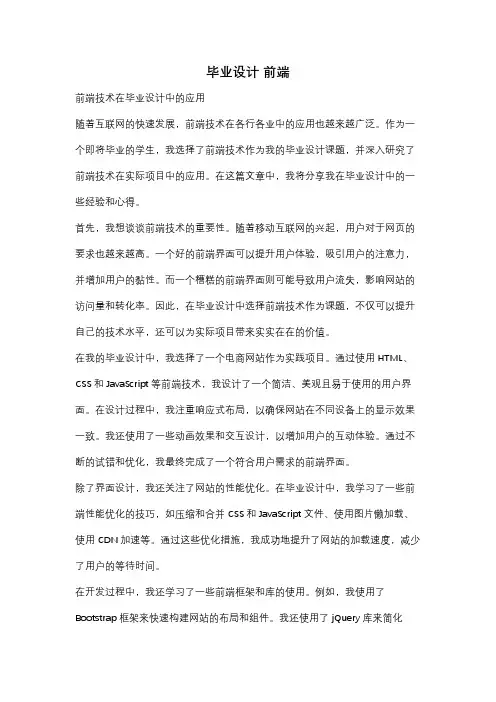 毕业设计 前端

前端技术在毕业设计中的应用

随着互联网的快速发展，前端技术在各行各业中的应用也越来越广泛。作为一个即将毕业的学生，我选择了前端技术作为我的毕业设计课题，并深入研究了前端技术在实际项目中的应用。在这篇文章中，我将分享我在毕业设计中的一些经验和心得。

首先，我想谈谈前端技术的重要性。随着移动互联网的兴起，用户对于网页的要求也越来越高。一个好的前端界面可以提升用户体验，吸引用户的注意力，并增加用户的黏性。而一个糟糕的前端界面则可能导致用户流失，影响网站的访问量和转化率。因此，在毕业设计中选择前端技术作为课题，不仅可以提升自己的技术水平，还可以为实际项目带来实实在在的价值。

在我的毕业设计中，我选择了一个电商网站作为实践项目。通过使用 HTML、CSS 和 JavaScript 等前端技术，我设计了一个简洁、美观且易于使用的用户界面。在设计过程中，我注重响应式布局，以确保网站在不同设备上的显示效果一致。我还使用了一些动画效果和交互设计，以增加用户的互动体验。通过不断的试错和优化，我最终完成了一个符合用户需求的前端界面。

除了界面设计，我还关注了网站的性能优化。在毕业设计中，我学习了一些前端性能优化的技巧，如压缩和合并 CSS 和 JavaScript 文件、使用图片懒加载、使用 CDN 加速等。通过这些优化措施，我成功地提升了网站的加载速度，减少了用户的等待时间。

在开发过程中，我还学习了一些前端框架和库的使用。例如，我使用了 Bootstrap 框架来快速构建网站的布局和组件。我还使用了 jQuery 库来简化